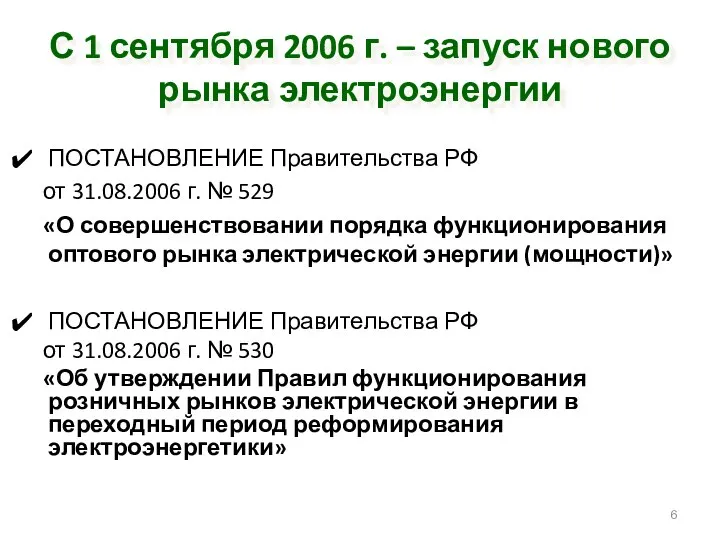 С 1 сентября 2006 г. – запуск нового рынка электроэнергии

✔ ПОСТАНОВЛЕНИЕ Правительства РФ от 31.08.2006 г. № 529
«О совершенствовании порядка функционирования оптового рынка электрической энергии (мощности)»

✔ ПОСТАНОВЛЕНИЕ Правительства РФ от 31.08.2006 г. № 530
«Об утверждении Правил функционирования розничных рынков электрической энергии в переходный период реформирования электроэнергетики»

6